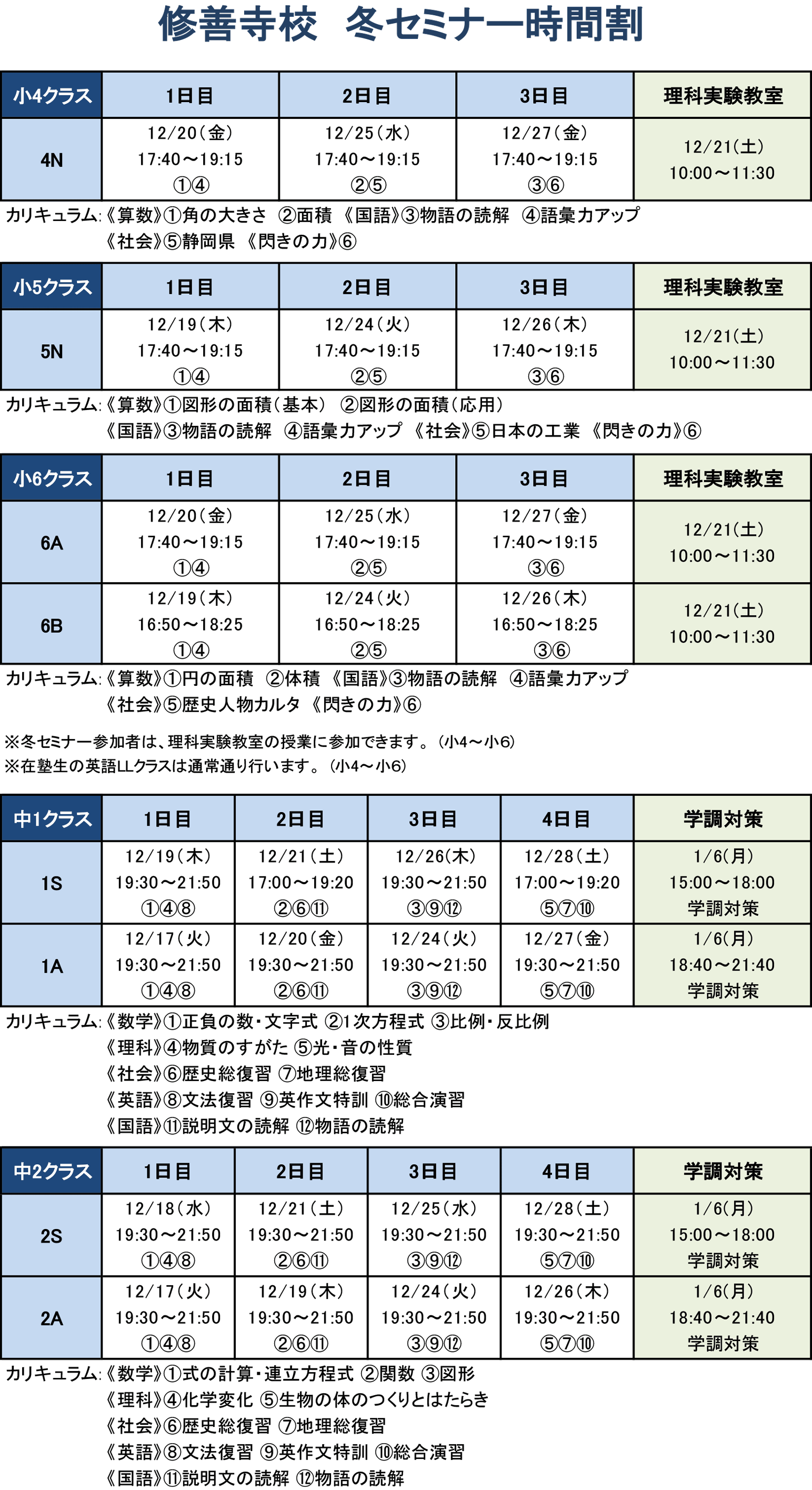 修善寺校 冬セミナー時間割

| 小4クラス | 1日目 | 2日目 | 3日目 | 理科実験教室 |
|---|---|---|---|---|
| 4N | 12/20(金) 17:40～19:15 ①④ | 12/25(水) 17:40～19:15 ②⑤ | 12/27(金) 17:40～19:15 ③⑥ | 12/21(土) 10:00～11:30 |

カリキュラム:《算数》①角の大きさ ②面積 《国語》③物語の読解 ④語彙力アップ
《社会》⑤静岡県 《閃きの力》⑥

| 小5クラス | 1日目 | 2日目 | 3日目 | 理科実験教室 |
|---|---|---|---|---|
| 5N | 12/19(木) 17:40～19:15 ①④ | 12/24(火) 17:40～19:15 ②⑤ | 12/26(木) 17:40～19:15 ③⑥ | 12/21(土) 10:00～11:30 |

カリキュラム:《算数》①図形の面積(基本) ②図形の面積(応用)
《国語》③物語の読解 ④語彙力アップ 《社会》⑤日本の工業 《閃きの力》⑥

| 小6クラス | 1日目 | 2日目 | 3日目 | 理科実験教室 |
|---|---|---|---|---|
| 6A | 12/20(金) 17:40～19:15 ①④ | 12/25(水) 17:40～19:15 ②⑤ | 12/27(金) 17:40～19:15 ③⑥ | 12/21(土) 10:00～11:30 |
| 6B | 12/19(木) 16:50～18:25 ①④ | 12/24(火) 16:50～18:25 ②⑤ | 12/26(木) 16:50～18:25 ③⑥ | 12/21(土) 10:00～11:30 |

カリキュラム:《算数》①円の面積 ②体積 《国語》③物語の読解 ④語彙力アップ
《社会》⑤歴史人物カルタ 《閃きの力》⑥

※冬セミナー参加者は、理科実験教室の授業に参加できます。(小4～小6)
※在塾生の英語LLクラスは通常通り行います。(小4～小6)

| 中1クラス | 1日目 | 2日目 | 3日目 | 4日目 | 学調対策 |
|---|---|---|---|---|---|
| 1S | 12/19(木) 19:30～21:50 ①④⑧ | 12/21(土) 17:00～19:20 ②⑥⑪ | 12/26(木) 19:30～21:50 ③⑨⑫ | 12/28(土) 17:00～19:20 ⑤⑦⑩ | 1/6(月) 15:00～18:00 学調対策 |
| 1A | 12/17(火) 19:30～21:50 ①④⑧ | 12/20(金) 19:30～21:50 ②⑥⑪ | 12/24(火) 19:30～21:50 ③⑨⑫ | 12/27(金) 19:30～21:50 ⑤⑦⑩ | 1/6(月) 18:40～21:40 学調対策 |

カリキュラム:《数学》①正負の数・文字式 ②1次方程式 ③比例・反比例
《理科》④物質のすがた ⑤光・音の性質
《社会》⑥歴史総復習 ⑦地理総復習
《英語》⑧文法復習 ⑨英作文特訓 ⑩総合演習
《国語》⑪説明文の読解 ⑫物語の読解

| 中2クラス | 1日目 | 2日目 | 3日目 | 4日目 | 学調対策 |
|---|---|---|---|---|---|
| 2S | 12/18(水) 19:30～21:50 ①④⑧ | 12/21(土) 19:30～21:50 ②⑥⑪ | 12/25(水) 19:30～21:50 ③⑨⑫ | 12/28(土) 19:30～21:50 ⑤⑦⑩ | 1/6(月) 15:00～18:00 学調対策 |
| 2A | 12/17(火) 19:30～21:50 ①④⑧ | 12/19(木) 19:30～21:50 ②⑥⑪ | 12/24(火) 19:30～21:50 ③⑨⑫ | 12/26(木) 19:30～21:50 ⑤⑦⑩ | 1/6(月) 18:40～21:40 学調対策 |

カリキュラム:《数学》①式の計算・連立方程式 ②関数 ③図形
《理科》④化学変化 ⑤生物の体のつくりとはたらき
《社会》⑥歴史総復習 ⑦地理総復習
《英語》⑧文法復習 ⑨英作文特訓 ⑩総合演習
《国語》⑪説明文の読解 ⑫物語の読解